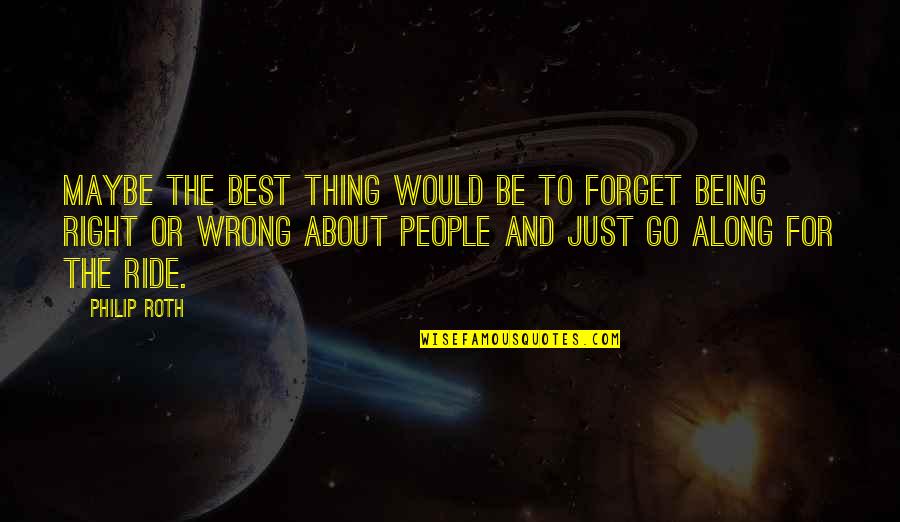 MAYBE THE BEST THING WOULD BE TO FORGET BEING RIGHT OR WRONG ABOUT PEOPLE AND JUST GO ALONG FOR THE RIDE.

PHILIP ROTH

WISEFAMOUSQUOTES.COM